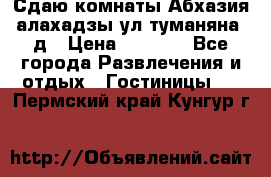 Сдаю комнаты Абхазия алахадзы ул туманяна д  Цена  Все города Развлечения и отдых  Гостиницы

Пермский край Кунгур г

http://Объявлений.сайт